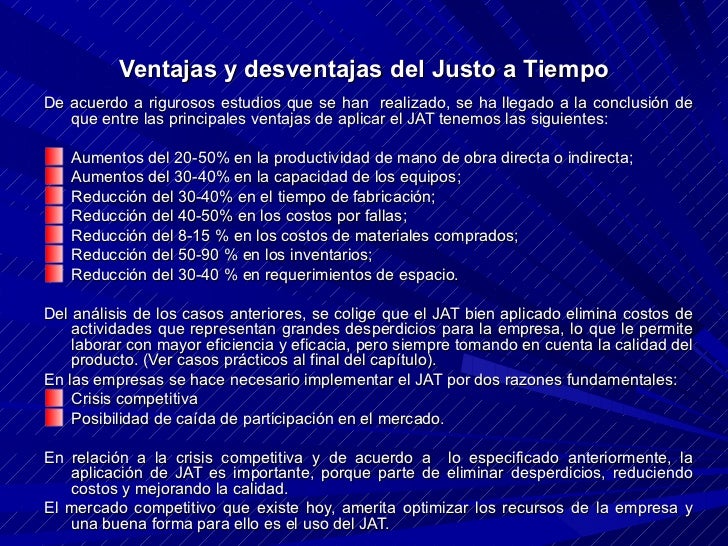 Ventajas y desventajas del Justo a Tiempo

De acuerdo a rigurosos estudios que se han realizado, se ha llegado a la conclusión de que entre las principales ventajas de aplicar el JAT tenemos las siguientes:

Aumentos del 20-50% en la productividad de mano de obra directa o indirecta;
Aumentos del 30-40% en la capacidad de los equipos;
Reducción del 30-40% en el tiempo de fabricación;
Reducción del 40-50% en los costos por fallas;
Reducción del 8-15 % en los costos de materiales comprados;
Reducción del 50-90 % en los inventarios;
Reducción del 30-40 % en requerimientos de espacio.

Del análisis de los casos anteriores, se colige que el JAT bien aplicado elimina costos de actividades que representan grandes desperdicios para la empresa, lo que le permite laborar con mayor eficiencia y eficacia, pero siempre tomando en cuenta la calidad del producto. (Ver casos prácticos al final del capítulo).

En las empresas se hace necesario implementar el JAT por dos razones fundamentales:
Crisis competitiva
Posibilidad de caída de participación en el mercado.

En relación a la crisis competitiva y de acuerdo a lo especificado anteriormente, la aplicación de JAT es importante, porque parte de eliminar desperdicios, reduciendo costos y mejorando la calidad.

El mercado competitivo que existe hoy, amerita optimizar los recursos de la empresa y una buena forma para ello es el uso del JAT.